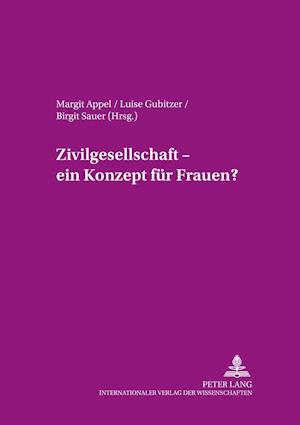 Margit Appel / Luise Gubitzer / Birgit Sauer (Hrsg.)

Zivilgesellschaft – ein Konzept für Frauen?

PETER LANG
INTERNATIONALER VERLAG DER WISSENSCHAFTEN